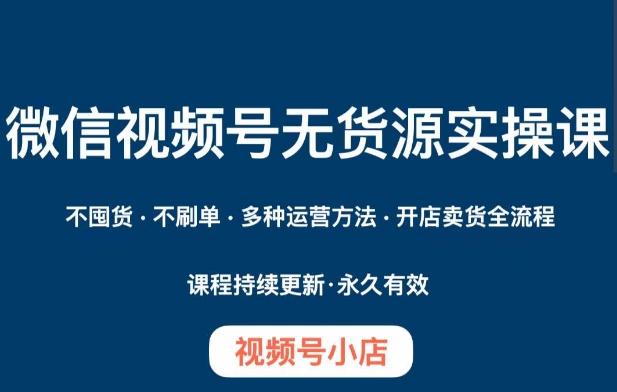 微信视频号无货源实操课

不囤货 · 不刷单 · 多种运营方法 · 开店卖货全流程

课程持续更新·永久有效

视频号小店